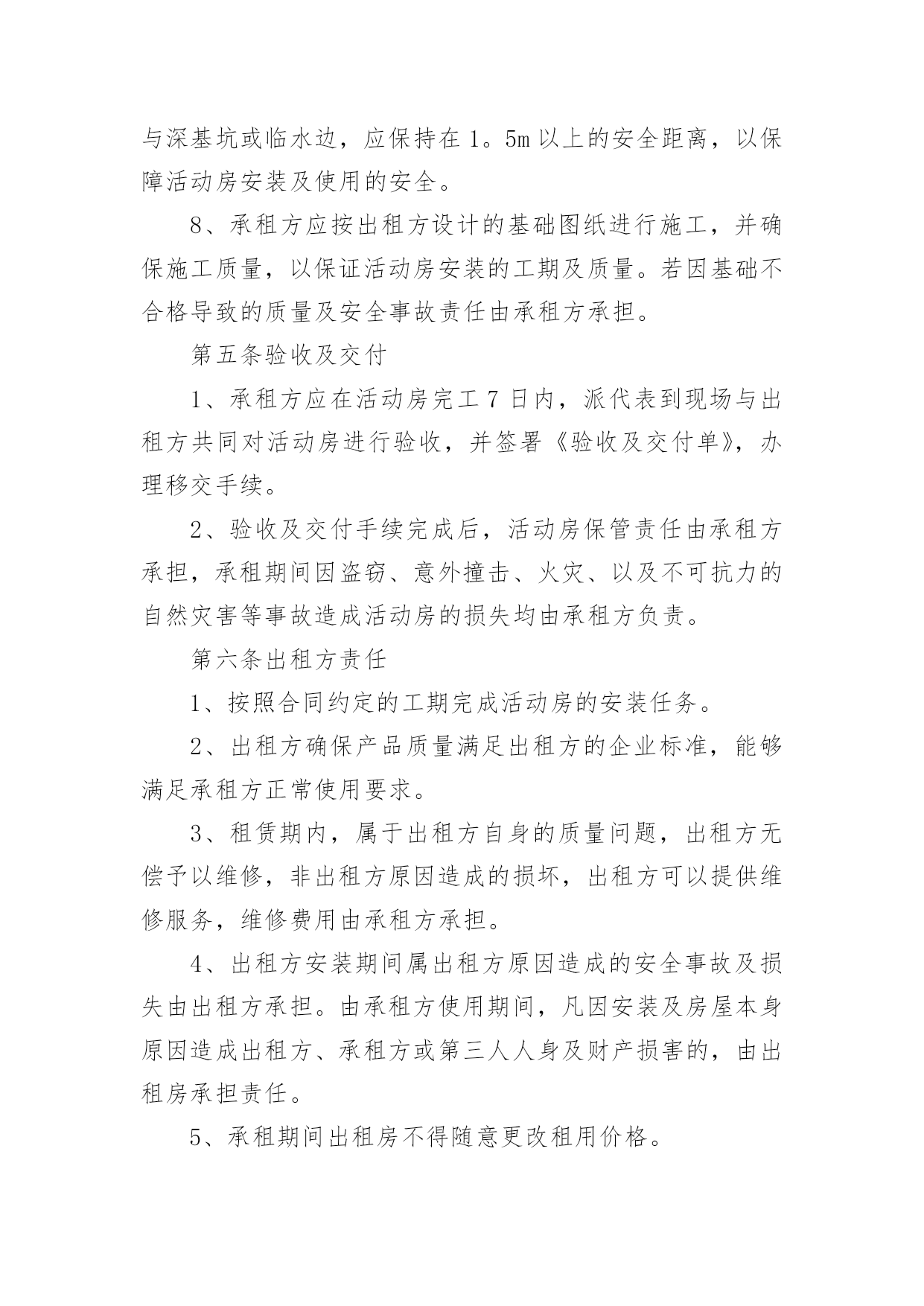 与深基坑或临水边，应保持在1。5m以上的安全距离，以保障活动房安装及使用的安全。

8、承租方应按出租方设计的基础图纸进行施工，并确保施工质量，以保证活动房安装的工期及质量。若因基础不合格导致的质量及安全事故责任由承租方承担。

第五条验收及交付

1、承租方应在活动房完工7日内，派代表到现场与出租方共同对活动房进行验收，并签署《验收及交付单》，办理移交手续。

2、验收及交付手续完成后，活动房保管责任由承租方承担，承租期间因盗窃、意外撞击、火灾、以及不可抗力的自然灾害等事故造成活动房的损失均由承租方负责。

第六条出租方责任

1、按照合同约定的工期完成活动房的安装任务。

2、出租方确保产品质量满足出租方的企业标准，能够满足承租方正常使用要求。

3、租赁期内，属于出租方自身的质量问题，出租方无偿予以维修，非出租方原因造成的损坏，出租方可以提供维修服务，维修费用由承租方承担。

4、出租方安装期间属出租方原因造成的安全事故及损失由出租方承担。由承租方使用期间，凡因安装及房屋本身原因造成出租方、承租方或第三人人身及财产损害的，由出租房承担责任。

5、承租期间出租房不得随意更改租用价格。